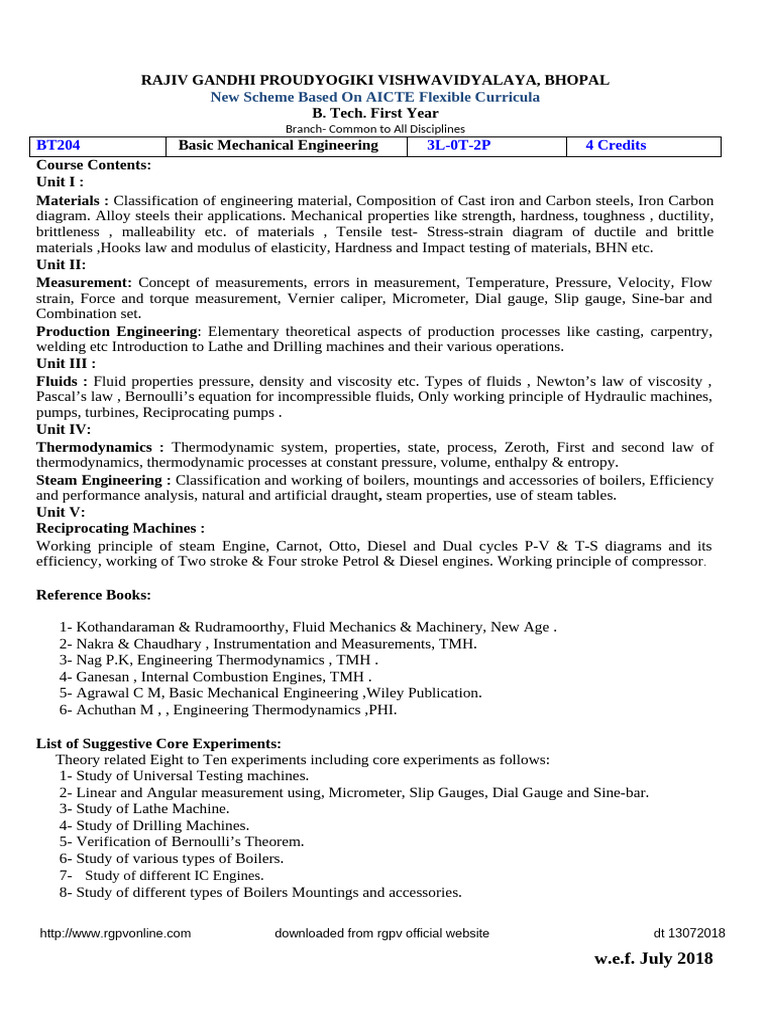 RAJIV GANDHI PROUDYOGIKI VISHWAVIDYALAYA, BHOPAL
New Scheme Based On AICTE Flexible Curricula
B. Tech. First Year
Branch- Common to All Disciplines

| BT204 | Basic Mechanical Engineering | 3L-0T-2P | 4 Credits |
|---|---|---|---|

Course Contents:
Unit I :
Materials : Classification of engineering material, Composition of Cast iron and Carbon steels, Iron Carbon diagram. Alloy steels their applications. Mechanical properties like strength, hardness, toughness , ductility, brittleness , malleability etc. of materials , Tensile test- Stress-strain diagram of ductile and brittle materials ,Hooks law and modulus of elasticity, Hardness and Impact testing of materials, BHN etc.
Unit II:
Measurement: Concept of measurements, errors in measurement, Temperature, Pressure, Velocity, Flow strain, Force and torque measurement, Vernier caliper, Micrometer, Dial gauge, Slip gauge, Sine-bar and Combination set.
Production Engineering: Elementary theoretical aspects of production processes like casting, carpentry, welding etc Introduction to Lathe and Drilling machines and their various operations.
Unit III :
Fluids : Fluid properties pressure, density and viscosity etc. Types of fluids , Newton's law of viscosity , Pascal's law , Bernoulli's equation for incompressible fluids, Only working principle of Hydraulic machines, pumps, turbines, Reciprocating pumps .
Unit IV:
Thermodynamics : Thermodynamic system, properties, state, process, Zeroth, First and second law of thermodynamics, thermodynamic processes at constant pressure, volume, enthalpy & entropy.
Steam Engineering : Classification and working of boilers, mountings and accessories of boilers, Efficiency and performance analysis, natural and artificial draught, steam properties, use of steam tables.
Unit V:
Reciprocating Machines :
Working principle of steam Engine, Carnot, Otto, Diesel and Dual cycles P-V & T-S diagrams and its efficiency, working of Two stroke & Four stroke Petrol & Diesel engines. Working principle of compressor.

Reference Books:

1- Kothandaraman & Rudramoorthy, Fluid Mechanics & Machinery, New Age .
2- Nakra & Chaudhary , Instrumentation and Measurements, TMH.
3- Nag P.K, Engineering Thermodynamics , TMH .
4- Ganesan , Internal Combustion Engines, TMH .
5- Agrawal C M, Basic Mechanical Engineering ,Wiley Publication.
6- Achuthan M , , Engineering Thermodynamics ,PHI.

List of Suggestive Core Experiments:
Theory related Eight to Ten experiments including core experiments as follows:
1- Study of Universal Testing machines.
2- Linear and Angular measurement using, Micrometer, Slip Gauges, Dial Gauge and Sine-bar.
3- Study of Lathe Machine.
4- Study of Drilling Machines.
5- Verification of Bernoulli's Theorem.
6- Study of various types of Boilers.
7- Study of different IC Engines.
8- Study of different types of Boilers Mountings and accessories.

http://www.rgpvonline.com downloaded from rgpv official website dt 13072018

w.e.f. July 2018